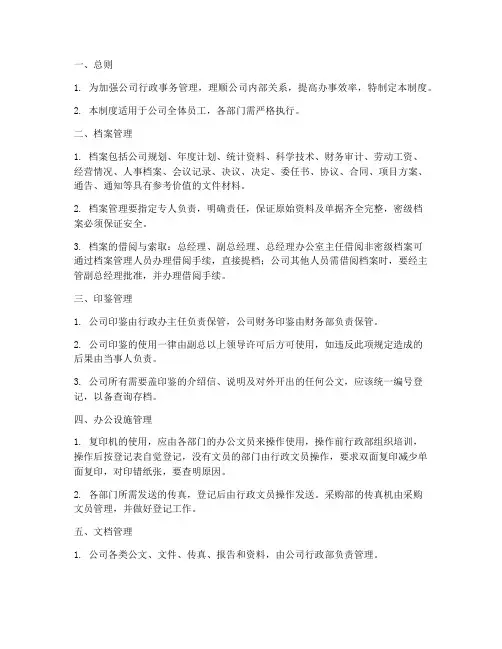 一、总则

1. 为加强公司行政事务管理，理顺公司内部关系，提高办事效率，特制定本制度。

2. 本制度适用于公司全体员工，各部门需严格执行。

二、档案管理

1. 档案包括公司规划、年度计划、统计资料、科学技术、财务审计、劳动工资、经营情况、人事档案、会议记录、决议、决定、委任书、协议、合同、项目方案、通告、通知等具有参考价值的文件材料。

2. 档案管理要指定专人负责，明确责任，保证原始资料及单据齐全完整，密级档案必须保证安全。

3. 档案的借阅与索取：总经理、副总经理、总经理办公室主任借阅非密级档案可通过档案管理人员办理借阅手续，直接提档；公司其他人员需借阅档案时，要经主管副总经理批准，并办理借阅手续。

三、印鉴管理

1. 公司印鉴由行政办主任负责保管，公司财务印鉴由财务部负责保管。

2. 公司印鉴的使用一律由副总以上领导许可后方可使用，如违反此项规定造成的后果由当事人负责。

3. 公司所有需要盖印鉴的介绍信、说明及对外开出的任何公文，应该统一编号登记，以备查询存档。

四、办公设施管理

1. 复印机的使用，应由各部门的办公文员来操作使用，操作前行政部组织培训，操作后按登记表自觉登记，没有文员的部门由行政文员操作，要求双面复印减少单面复印，对印错纸张，要查明原因。

2. 各部门所需发送的传真，登记后由行政文员操作发送，采购部的传真机由采购文员管理，并做好登记工作。

五、文档管理

1. 公司各类公文、文件、传真、报告和资料，由公司行政部负责管理。